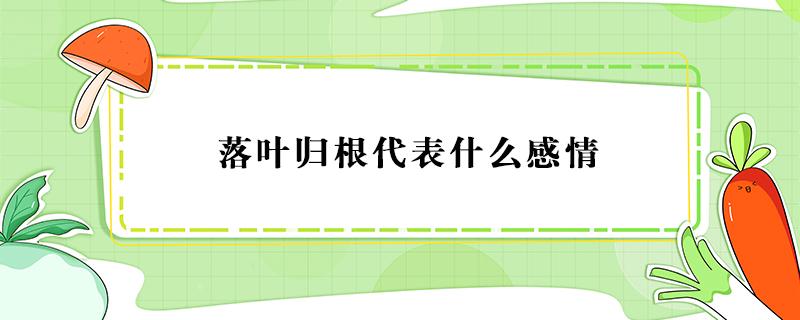 落叶归根代表什么感情